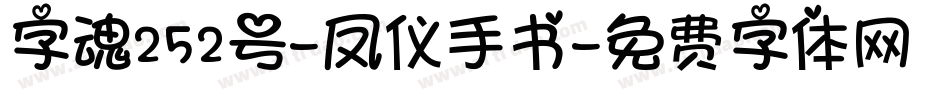 字魂252号-凤仪手书-免费字体网